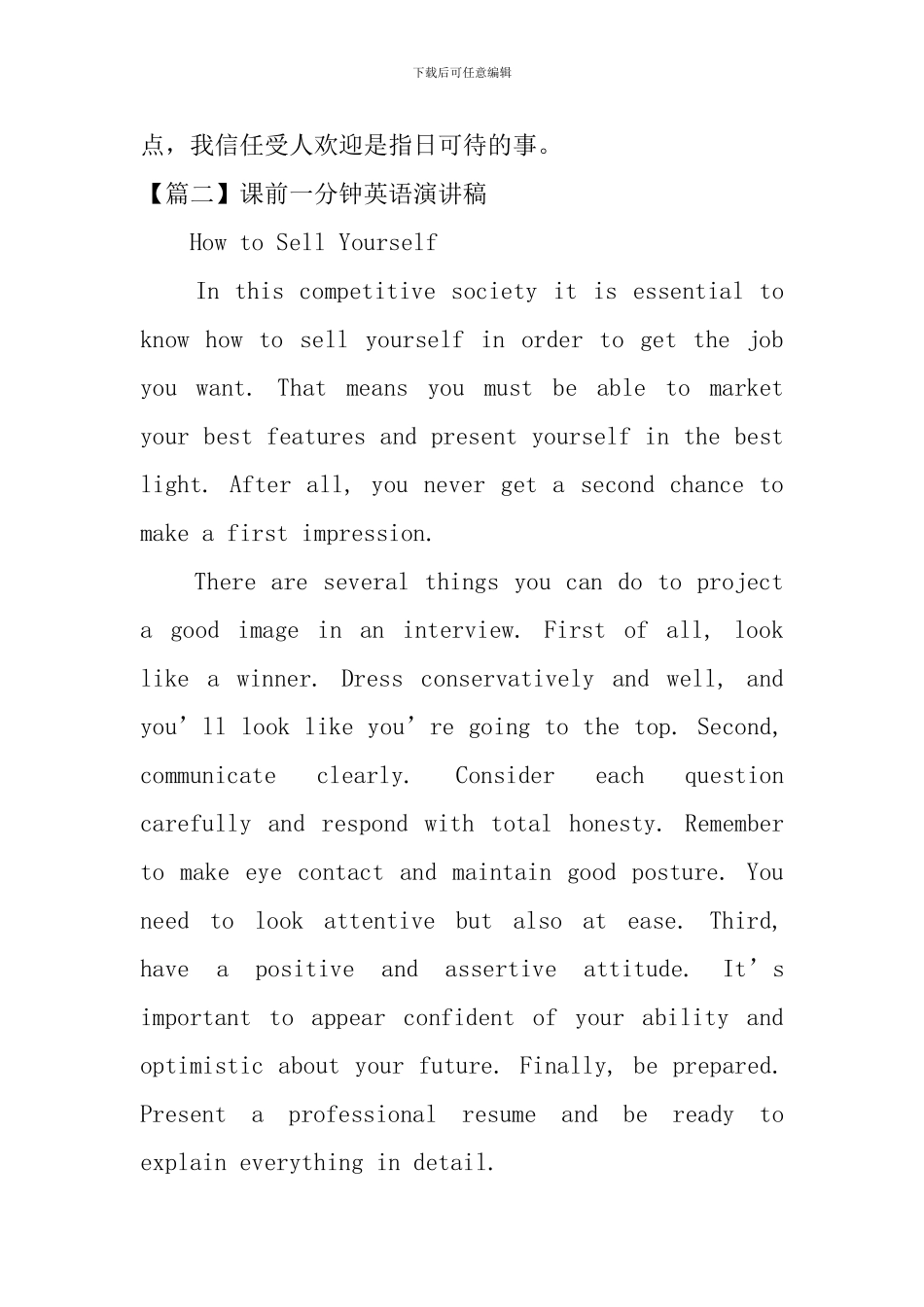 下载后可任意编辑

点，我信任受人欢迎是指日可待的事。

【篇二】课前一分钟英语演讲稿

How to Sell Yourself

In this competitive society it is essential to know how to sell yourself in order to get the job you want. That means you must be able to market your best features and present yourself in the best light. After all, you never get a second chance to make a first impression.

There are several things you can do to project a good image in an interview. First of all, look like a winner. Dress conservatively and well, and you’ll look like you’re going to the top. Second, communicate clearly. Consider each question carefully and respond with total honesty. Remember to make eye contact and maintain good posture. You need to look attentive but also at ease. Third, have a positive and assertive attitude. It’s important to appear confident of your ability and optimistic about your future. Finally, be prepared. Present a professional resume and be ready to explain everything in detail.